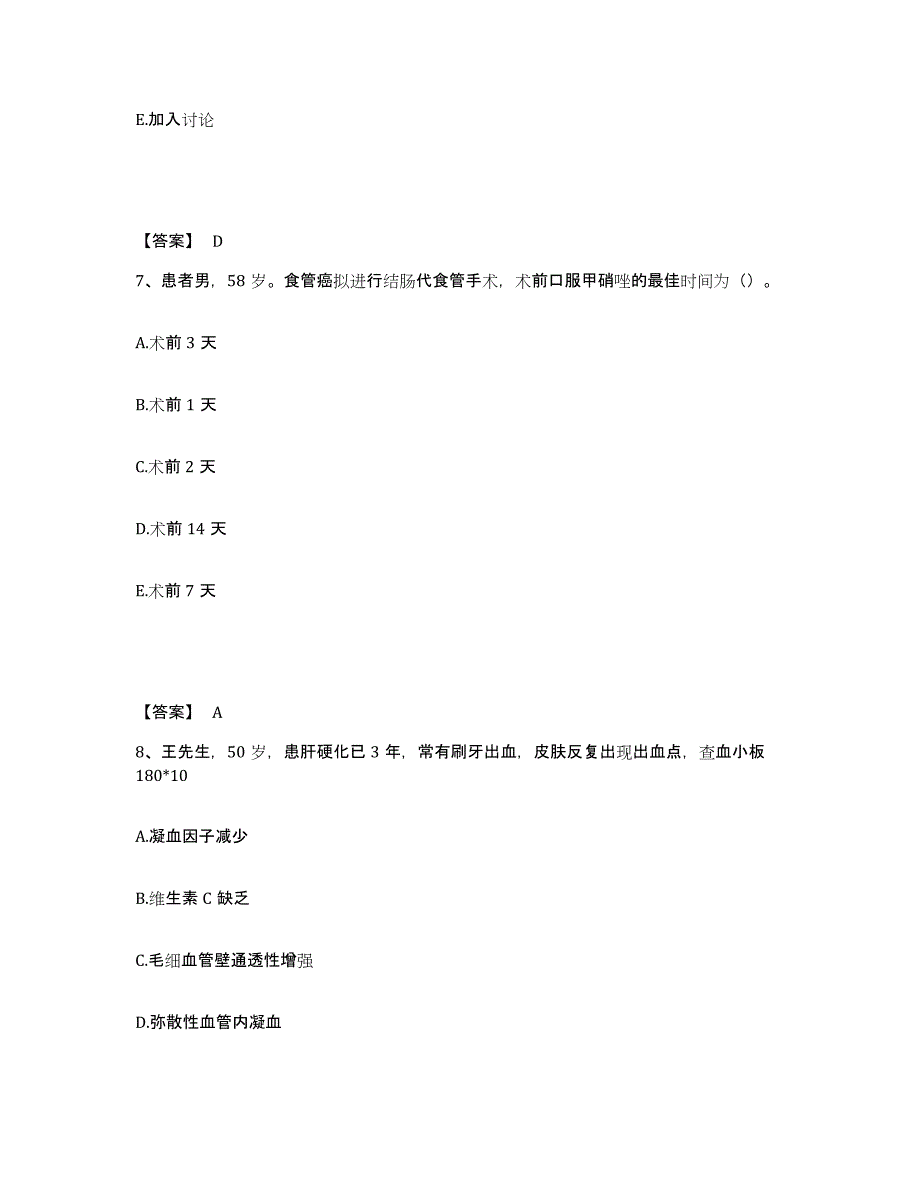 E.加入讨论

【答案】 D

7、患者男，58 岁。食管癌拟进行结肠代食管手术，术前口服甲硝唑的最佳时间为（）。

A.术前 3 天

B.术前 1 天

C.术前 2 天

D.术前 14 天

E.术前 7 天

【答案】 A

8、王先生，50 岁，患肝硬化已 3 年，常有刷牙出血，皮肤反复出现出血点，查血小板 180*10

A.凝血因子减少

B.维生素 C 缺乏

C.毛细血管壁通透性增强

D.弥散性血管内凝血